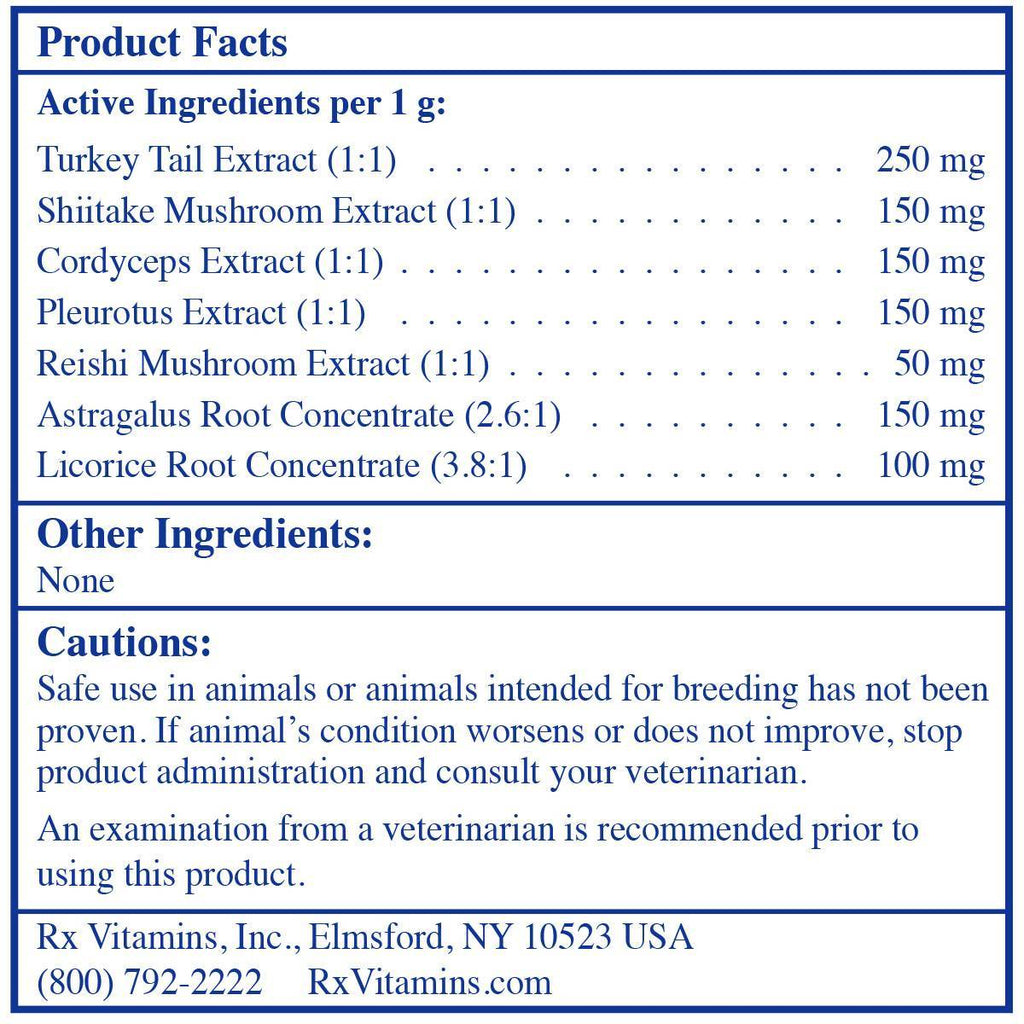 Product Facts

Active Ingredients per 1 g:

Turkey Tail Extract (1:1) 250 mg
Shiitake Mushroom Extract (1:1) 150 mg
Cordyceps Extract (1:1) 150 mg
Pleurotus Extract (1:1) 150 mg
Reishi Mushroom Extract (1:1) 50 mg
Astragalus Root Concentrate (2.6:1) 150 mg
Licorice Root Concentrate (3.8:1) 100 mg

Other Ingredients:
None

Cautions:
Safe use in animals or animals intended for breeding has not been proven. If animal's condition worsens or does not improve, stop product administration and consult your veterinarian.

An examination from a veterinarian is recommended prior to using this product.

Rx Vitamins, Inc., Elmsford, NY 10523 USA
(800) 792-2222 RxVitamins.com